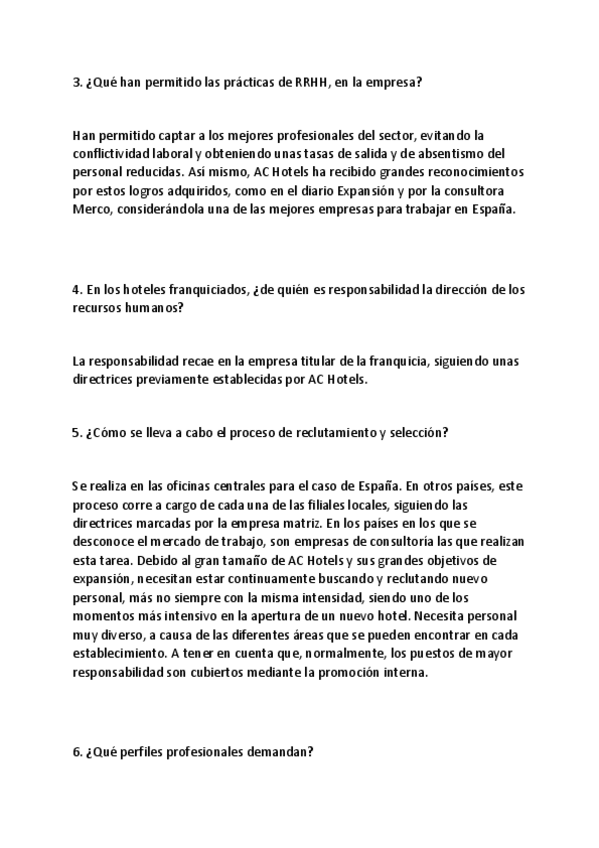 3. ¿Qué han permitido las prácticas de RRHH, en la empresa?

Han permitido captar a los mejores profesionales del sector, evitando la conflictividad laboral y obteniendo unas tasas de salida y de absentismo del personal reducidas. Así mismo, AC Hotels ha recibido grandes reconocimientos por estos logros adquiridos, como en el diario Expansión y por la consultora Merco, considerándola una de las mejores empresas para trabajar en España.

4. En los hoteles franquiciados, ¿de quién es responsabilidad la dirección de los recursos humanos?

La responsabilidad recae en la empresa titular de la franquicia, siguiendo unas directrices previamente establecidas por AC Hotels.

5. ¿Cómo se lleva a cabo el proceso de reclutamiento y selección?

Se realiza en las oficinas centrales para el caso de España. En otros países, este proceso corre a cargo de cada una de las filiales locales, siguiendo las directrices marcadas por la empresa matriz. En los países en los que se desconoce el mercado de trabajo, son empresas de consultoría las que realizan esta tarea. Debido al gran tamaño de AC Hotels y sus grandes objetivos de expansión, necesitan estar continuamente buscando y reclutando nuevo personal, más no siempre con la misma intensidad, siendo uno de los momentos más intensivo en la apertura de un nuevo hotel. Necesita personal muy diverso, a causa de las diferentes áreas que se pueden encontrar en cada establecimiento. A tener en cuenta que, normalmente, los puestos de mayor responsabilidad son cubiertos mediante la promoción interna.

6. ¿Qué perfiles profesionales demandan?